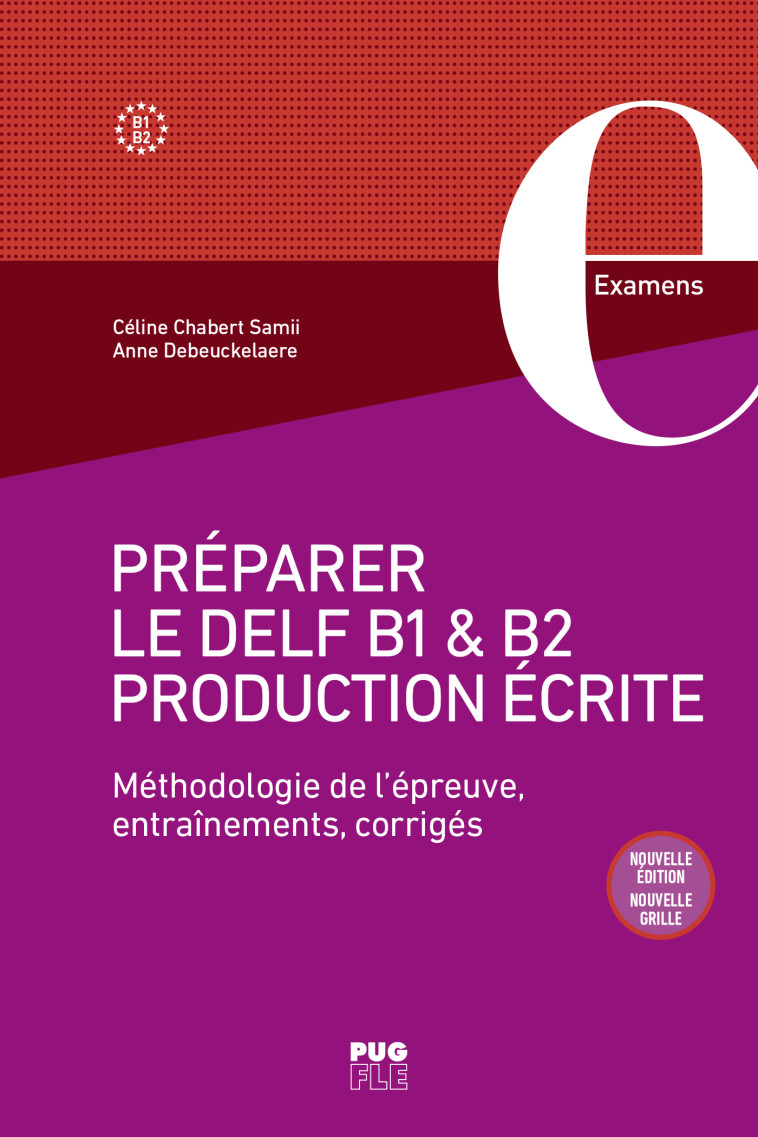 B1
B2

e
Examens

Céline Chabert Samii
Anne Debeuckelaere

PRÉPARER
LE DELF B1 & B2
PRODUCTION ÉCRITE

Méthodologie de l'épreuve, entraînements, corrigés

NOUVELLE ÉDITION
NOUVELLE GRILLE

PUG
FLE